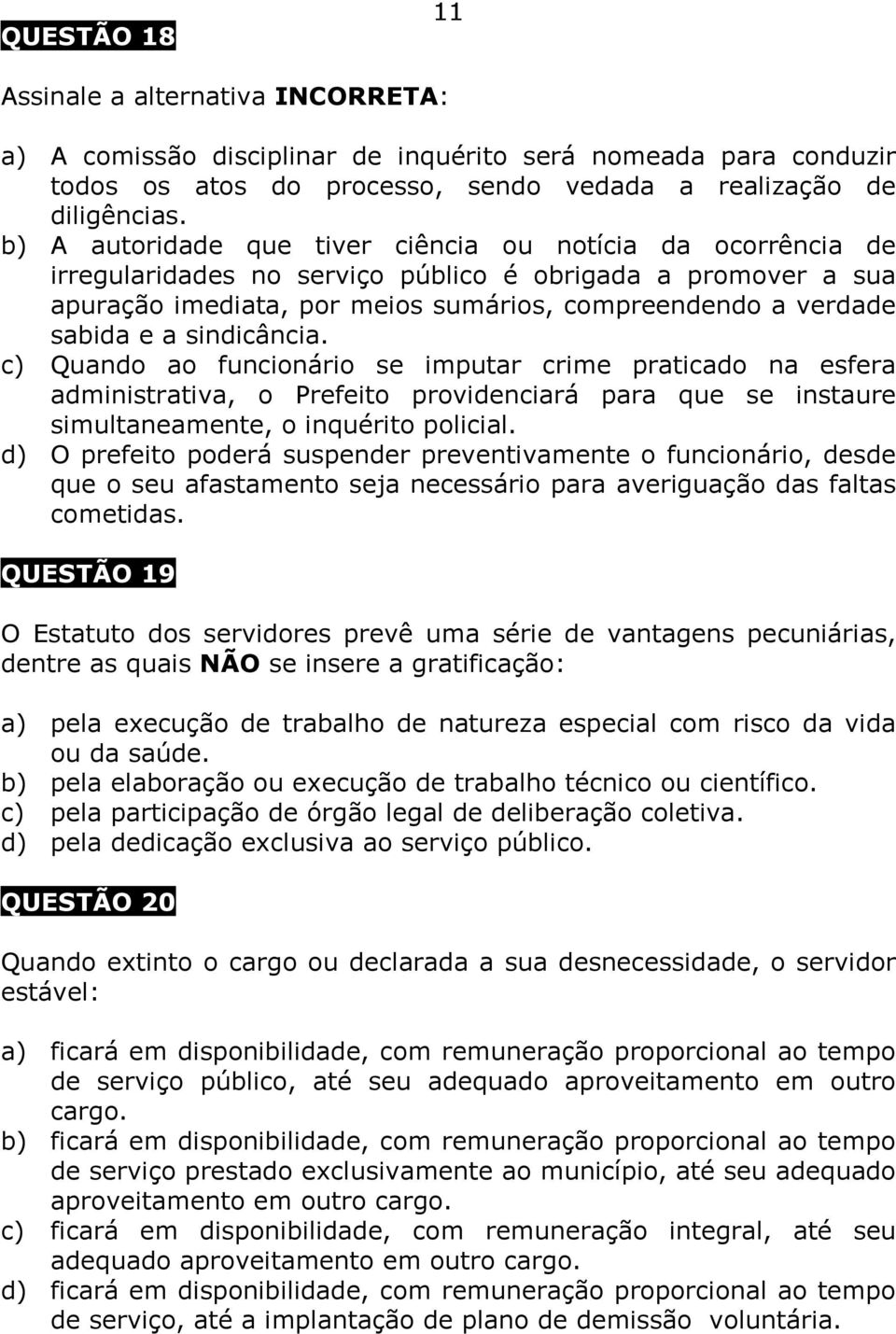 11

QUESTÃO 18

Assinale a alternativa INCORRETA:

a) A comissão disciplinar de inquérito será nomeada para conduzir todos os atos do processo, sendo vedada a realização de diligências.
b) A autoridade que tiver ciência ou notícia da ocorrência de irregularidades no serviço público é obrigada a promover a sua apuração imediata, por meios sumários, compreendendo a verdade sabida e a sindicância.
c) Quando ao funcionário se imputar crime praticado na esfera administrativa, o Prefeito providenciará para que se instaure simultaneamente, o inquérito policial.
d) O prefeito poderá suspender preventivamente o funcionário, desde que o seu afastamento seja necessário para averiguação das faltas cometidas.

QUESTÃO 19

O Estatuto dos servidores prevê uma série de vantagens pecuniárias, dentre as quais NÃO se insere a gratificação:

a) pela execução de trabalho de natureza especial com risco da vida ou da saúde.
b) pela elaboração ou execução de trabalho técnico ou científico.
c) pela participação de órgão legal de deliberação coletiva.
d) pela dedicação exclusiva ao serviço público.

QUESTÃO 20

Quando extinto o cargo ou declarada a sua desnecessidade, o servidor estável:

a) ficará em disponibilidade, com remuneração proporcional ao tempo de serviço público, até seu adequado aproveitamento em outro cargo.
b) ficará em disponibilidade, com remuneração proporcional ao tempo de serviço prestado exclusivamente ao município, até seu adequado aproveitamento em outro cargo.
c) ficará em disponibilidade, com remuneração integral, até seu adequado aproveitamento em outro cargo.
d) ficará em disponibilidade, com remuneração proporcional ao tempo de serviço, até a implantação de plano de demissão voluntária.